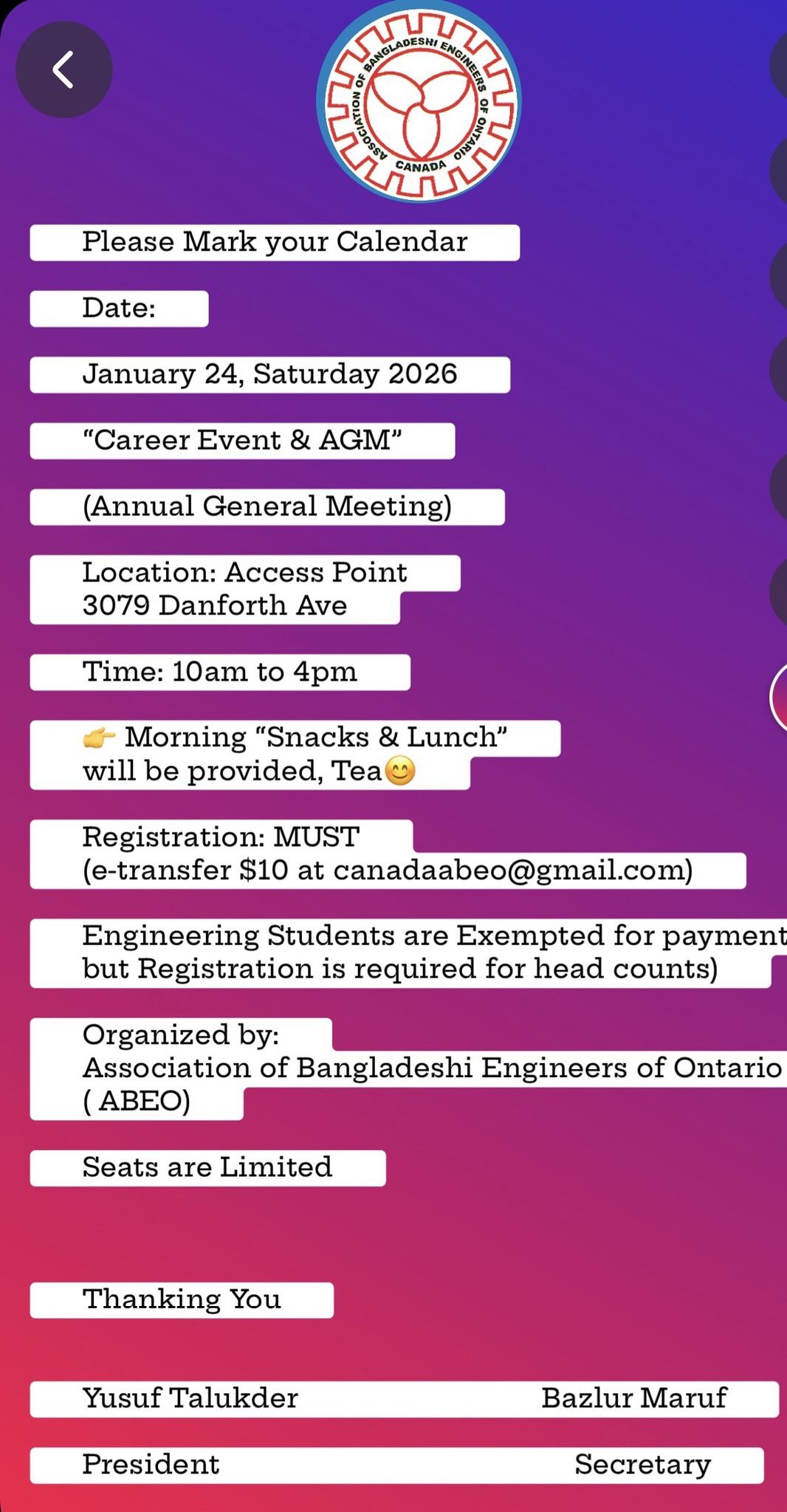 ASSOCIATION OF BANGLADESHI ENGINEERS OF ONTARIO
CANADA

Please Mark your Calendar

Date:

January 24, Saturday 2026

“Career Event & AGM”

(Annual General Meeting)

Location: Access Point
3079 Danforth Ave

Time: 10am to 4pm

👉 Morning “Snacks & Lunch” will be provided, Tea😊

Registration: MUST
(e-transfer $10 at canadaabeo@gmail.com)

Engineering Students are Exempted for payment but Registration is required for head counts)

Organized by:
Association of Bangladeshi Engineers of Ontario ( ABEO)

Seats are Limited

Thanking You

Yusuf Talukder Bazlur Maruf

President Secretary